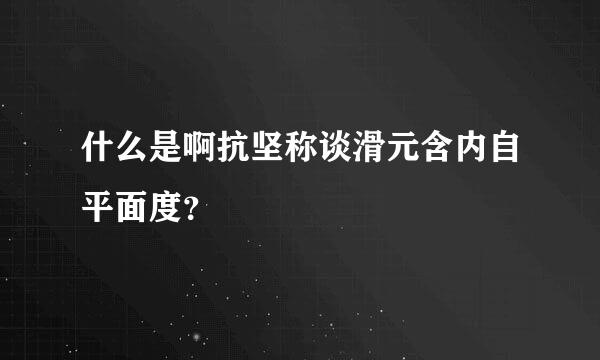 什么是啊抗坚称谈滑元含内自平面度?